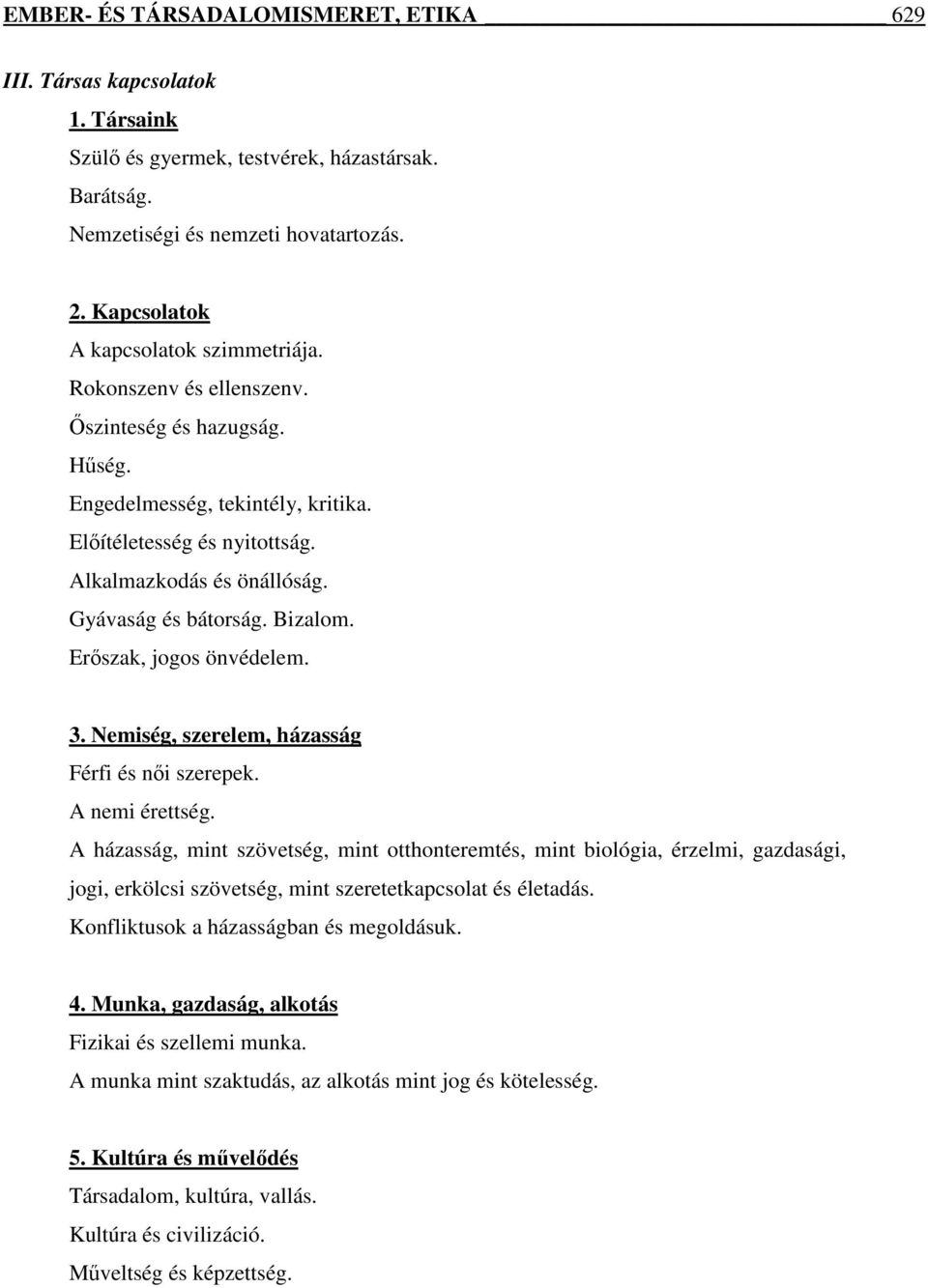 EMBER- ÉS TÁRSADALOMISMERET, ETIKA 629

III. Társas kapcsolatok

1. Társaink
Szülő és gyermek, testvérek, házastársak.
Barátság.
Nemzetiségi és nemzeti hovatartozás.

2. Kapcsolatok
A kapcsolatok szimmetriája.
Rokonszenv és ellenszenv.
Őszinteség és hazugság.
Hűség.
Engedelmesség, tekintély, kritika.
Előítéletesség és nyitottság.
Alkalmazkodás és önállóság.
Gyávaság és bátorság. Bizalom.
Erőszak, jogos önvédelem.

3. Nemiség, szerelem, házasság
Férfi és női szerepek.
A nemi érettség.
A házasság, mint szövetség, mint otthonteremtés, mint biológia, érzelmi, gazdasági, jogi, erkölcsi szövetség, mint szeretetkapcsolat és életadás.
Konfliktusok a házasságban és megoldásuk.

4. Munka, gazdaság, alkotás
Fizikai és szellemi munka.
A munka mint szaktudás, az alkotás mint jog és kötelesség.

5. Kultúra és művelődés
Társadalom, kultúra, vallás.
Kultúra és civilizáció.
Műveltség és képzettség.